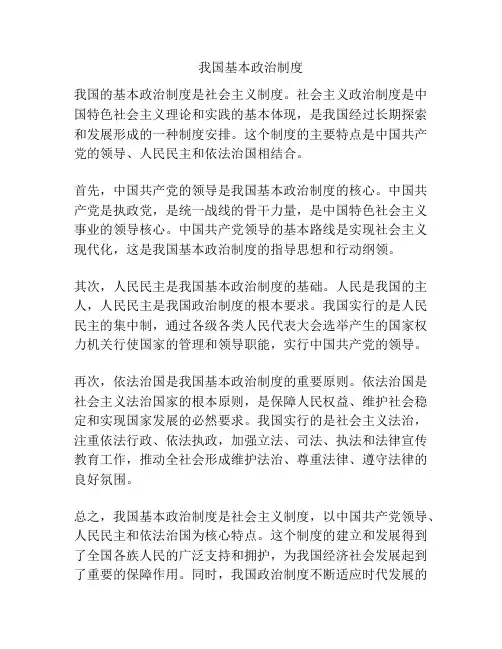 我国基本政治制度

我国的基本政治制度是社会主义制度。社会主义政治制度是中国特色社会主义理论和实践的基本体现，是我国经过长期探索和发展形成的一种制度安排。这个制度的主要特点是中国共产党的领导、人民民主和依法治国相结合。

首先，中国共产党的领导是我国基本政治制度的核心。中国共产党是执政党，是统一战线的骨干力量，是中国特色社会主义事业的领导核心。中国共产党领导的基本路线是实现社会主义现代化，这是我国基本政治制度的指导思想和行动纲领。

其次，人民民主是我国基本政治制度的基础。人民是我国的主人，人民民主是我国政治制度的根本要求。我国实行的是人民民主的集中制，通过各级各类人民代表大会选举产生的国家权力机关行使国家的管理和领导职能，实行中国共产党的领导。

再次，依法治国是我国基本政治制度的重要原则。依法治国是社会主义法治国家的根本原则，是保障人民权益、维护社会稳定和实现国家发展的必然要求。我国实行的是社会主义法治，注重依法行政、依法执政，加强立法、司法、执法和法律宣传教育工作，推动全社会形成维护法治、尊重法律、遵守法律的良好氛围。

总之，我国基本政治制度是社会主义制度，以中国共产党领导、人民民主和依法治国为核心特点。这个制度的建立和发展得到了全国各族人民的广泛支持和拥护，为我国经济社会发展起到了重要的保障作用。同时，我国政治制度不断适应时代发展的